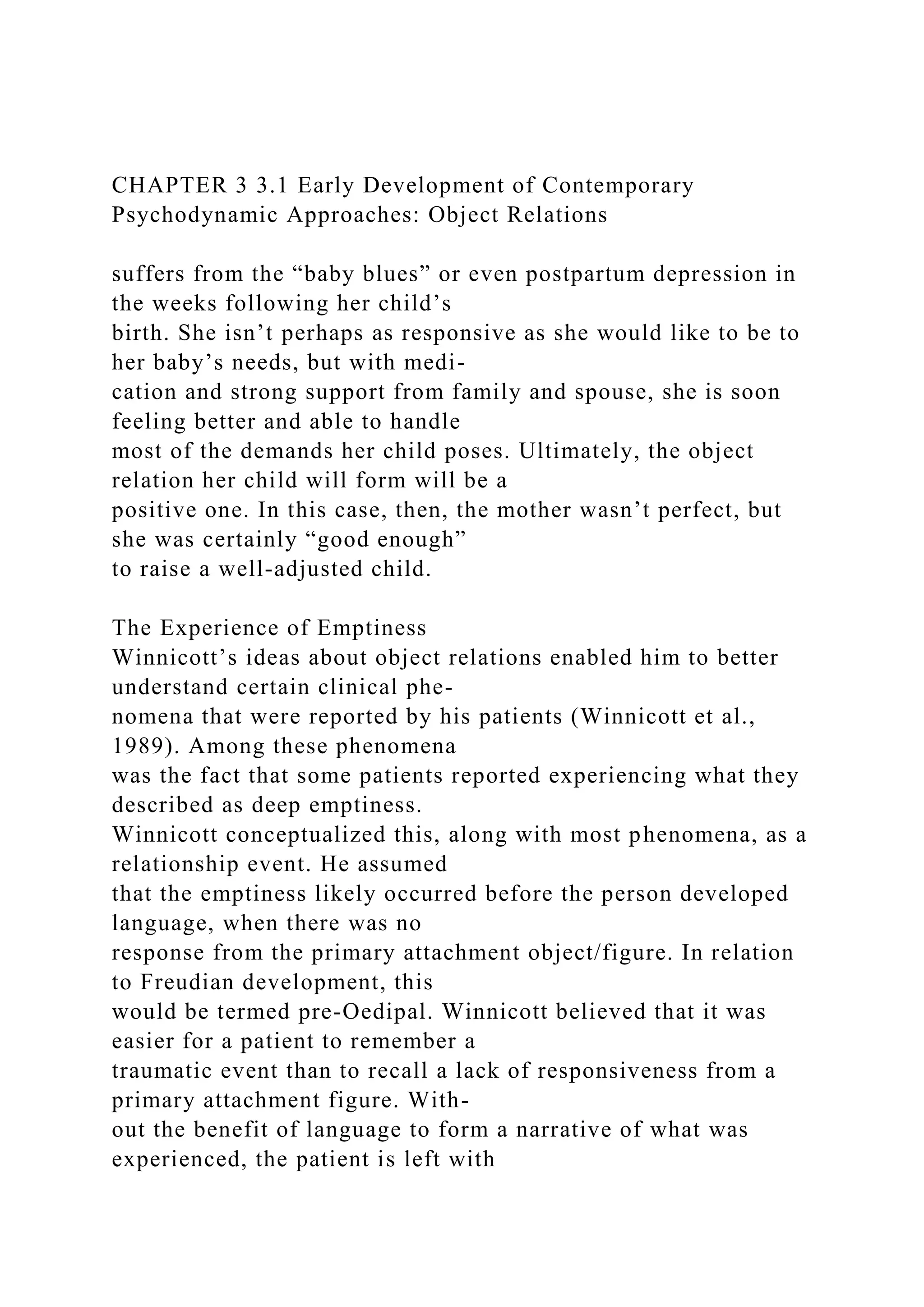 CHAPTER 3 3.1 Early Development of Contemporary Psychodynamic Approaches: Object Relations

suffers from the “baby blues” or even postpartum depression in the weeks following her child’s birth. She isn’t perhaps as responsive as she would like to be to her baby’s needs, but with medication and strong support from family and spouse, she is soon feeling better and able to handle most of the demands her child poses. Ultimately, the object relation her child will form will be a positive one. In this case, then, the mother wasn’t perfect, but she was certainly “good enough” to raise a well-adjusted child.

The Experience of Emptiness
Winnicott’s ideas about object relations enabled him to better understand certain clinical phenomena that were reported by his patients (Winnicott et al., 1989). Among these phenomena was the fact that some patients reported experiencing what they described as deep emptiness.
Winnicott conceptualized this, along with most phenomena, as a relationship event. He assumed that the emptiness likely occurred before the person developed language, when there was no response from the primary attachment object/figure. In relation to Freudian development, this would be termed pre-Oedipal. Winnicott believed that it was easier for a patient to remember a traumatic event than to recall a lack of responsiveness from a primary attachment figure. Without the benefit of language to form a narrative of what was experienced, the patient is left with